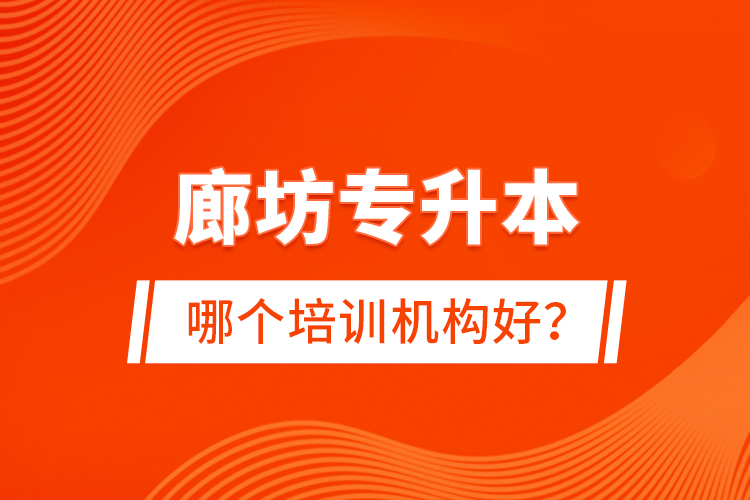 廊坊专升本

哪个培训机构好?